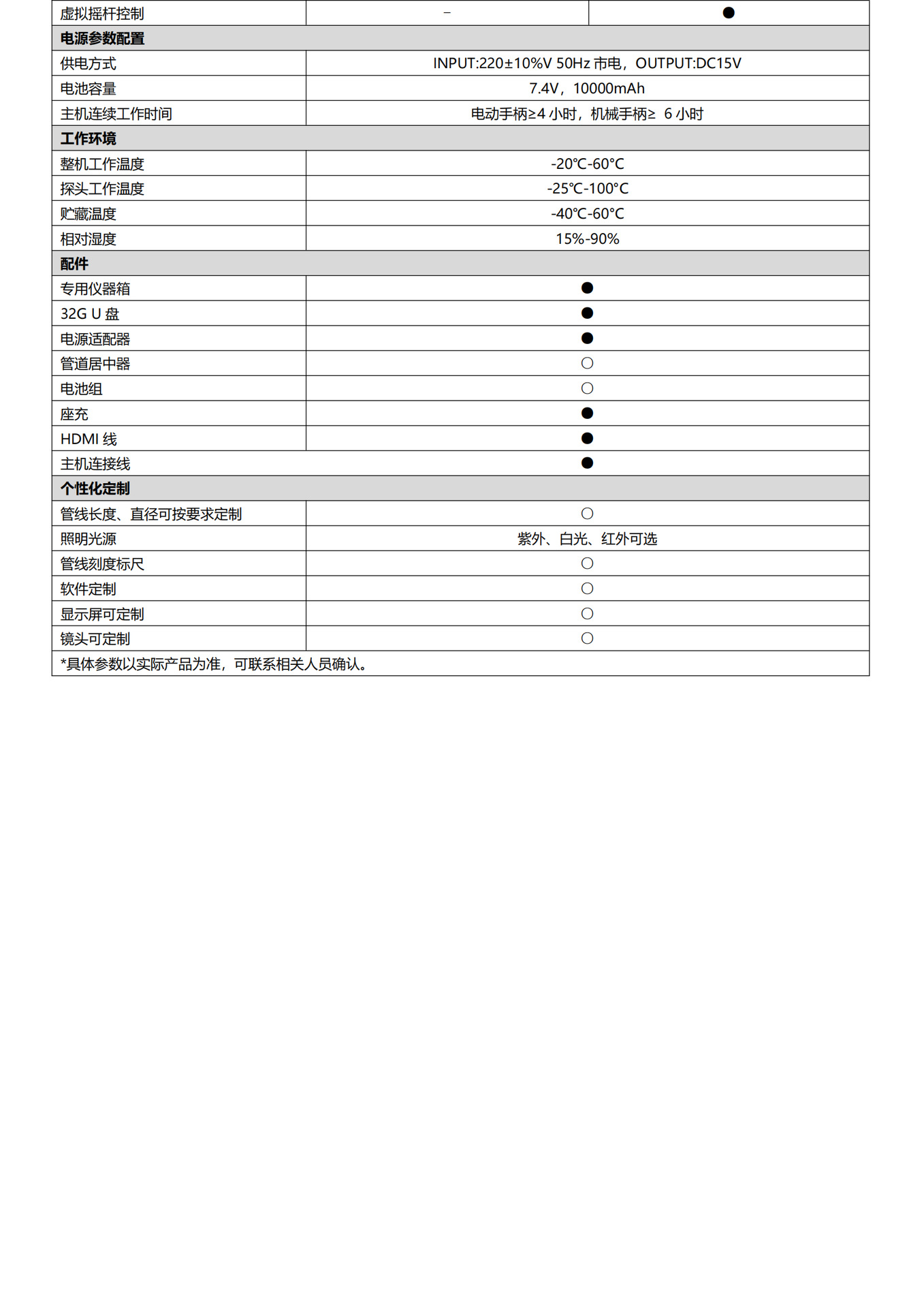 | 虚拟摇杆控制 | – | ● |
|---|---|---|
| **电源参数配置** | | |
| 供电方式 | INPUT:220±10%V 50Hz 市电，OUTPUT:DC15V | |
| 电池容量 | 7.4V，10000mAh | |
| 主机连续工作时间 | 电动手柄≥4 小时，机械手柄≥ 6 小时 | |
| **工作环境** | | |
| 整机工作温度 | -20℃-60℃ | |
| 探头工作温度 | -25℃-100℃ | |
| 贮藏温度 | -40℃-60℃ | |
| 相对湿度 | 15%-90% | |
| **配件** | | |
| 专用仪器箱 | ● | |
| 32G U 盘 | ● | |
| 电源适配器 | ● | |
| 管道居中器 | ○ | |
| 电池组 | ○ | |
| 座充 | ● | |
| HDMI 线 | ● | |
| 主机连接线 | ● | |
| **个性化定制** | | |
| 管线长度、直径可按要求定制 | ○ | |
| 照明光源 | 紫外、白光、红外可选 | |
| 管线刻度标尺 | ○ | |
| 软件定制 | ○ | |
| 显示屏可定制 | ○ | |
| 镜头可定制 | ○ | |
| *具体参数以实际产品为准，可联系相关人员确认。 | | |